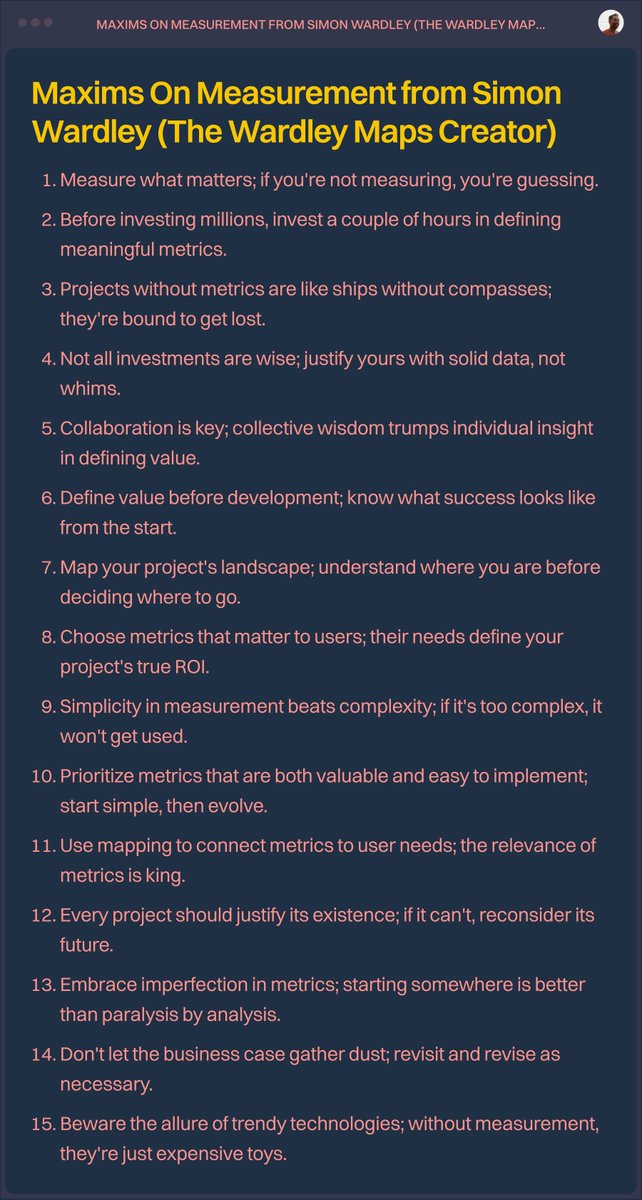 MAXIMS ON MEASUREMENT FROM SIMON WARDLEY (THE WARDLEY MAP...

Maxims On Measurement from Simon Wardley (The Wardley Maps Creator)

1. Measure what matters; if you're not measuring, you're guessing.
2. Before investing millions, invest a couple of hours in defining meaningful metrics.
3. Projects without metrics are like ships without compasses; they're bound to get lost.
4. Not all investments are wise; justify yours with solid data, not whims.
5. Collaboration is key; collective wisdom trumps individual insight in defining value.
6. Define value before development; know what success looks like from the start.
7. Map your project's landscape; understand where you are before deciding where to go.
8. Choose metrics that matter to users; their needs define your project's true ROI.
9. Simplicity in measurement beats complexity; if it's too complex, it won't get used.
10. Prioritize metrics that are both valuable and easy to implement; start simple, then evolve.
11. Use mapping to connect metrics to user needs; the relevance of metrics is king.
12. Every project should justify its existence; if it can't, reconsider its future.
13. Embrace imperfection in metrics; starting somewhere is better than paralysis by analysis.
14. Don't let the business case gather dust; revisit and revise as necessary.
15. Beware the allure of trendy technologies; without measurement, they're just expensive toys.